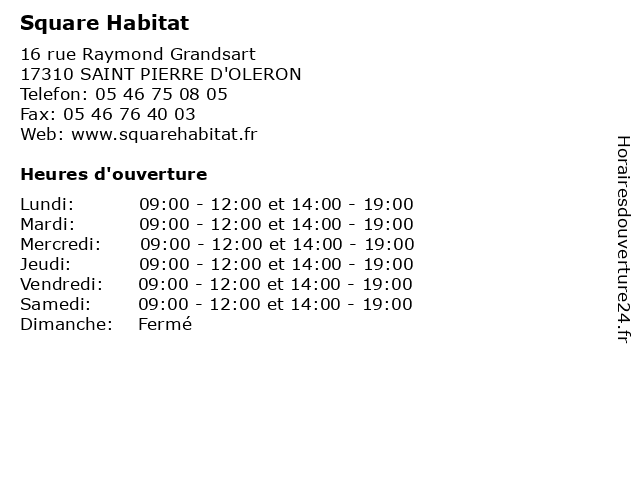 Square Habitat

16 rue Raymond Grandsart
17310 SAINT PIERRE D'OLERON
Telefon: 05 46 75 08 05
Fax: 05 46 76 40 03
Web: www.squarehabitat.fr

Heures d'ouverture

| | |
|---|---|
| Lundi: | 09:00 - 12:00 et 14:00 - 19:00 |
| Mardi: | 09:00 - 12:00 et 14:00 - 19:00 |
| Mercredi: | 09:00 - 12:00 et 14:00 - 19:00 |
| Jeudi: | 09:00 - 12:00 et 14:00 - 19:00 |
| Vendredi: | 09:00 - 12:00 et 14:00 - 19:00 |
| Samedi: | 09:00 - 12:00 et 14:00 - 19:00 |
| Dimanche: | Fermé |

Horairesdouverture24.fr